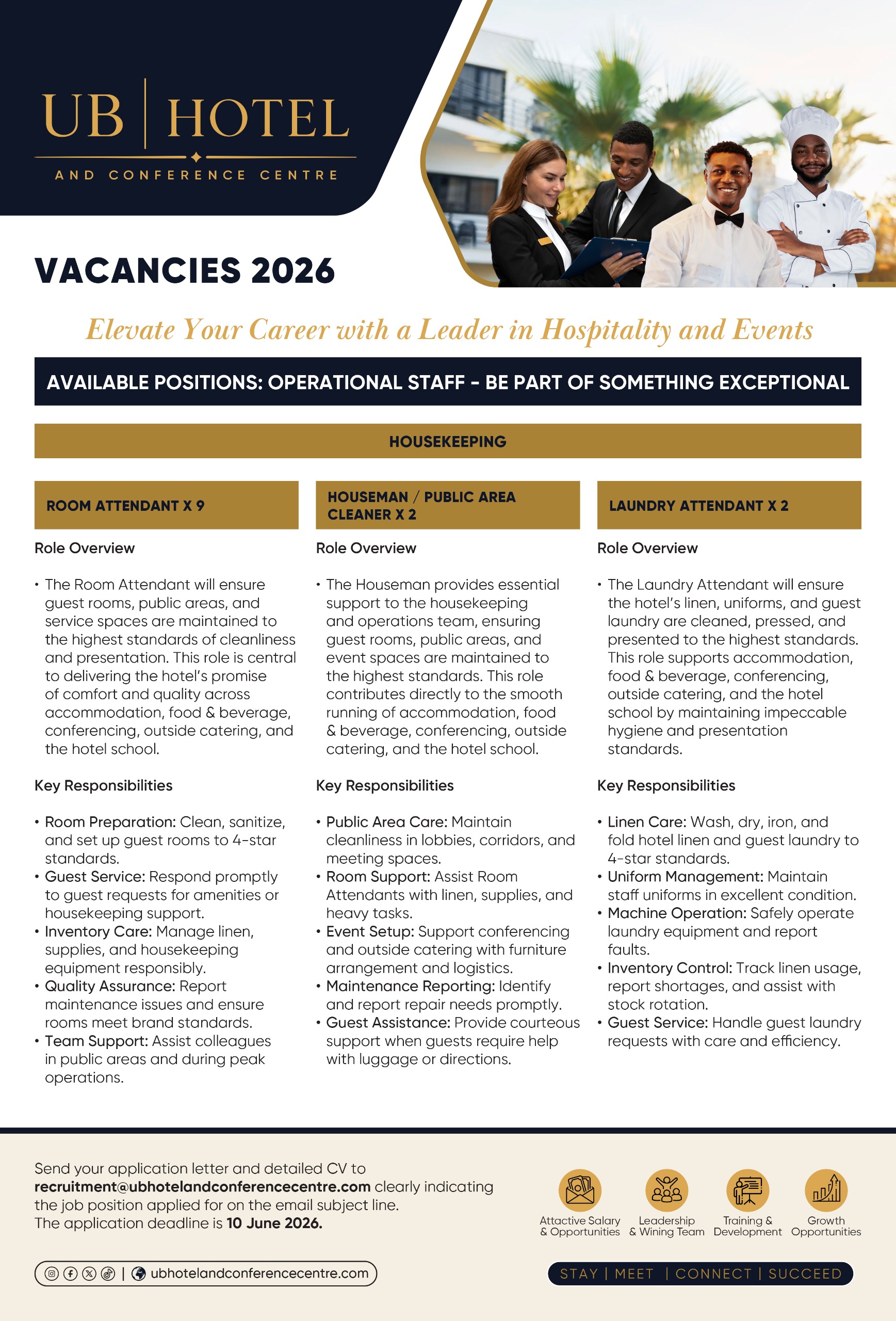 UB | HOTEL
AND CONFERENCE CENTRE

VACANCIES 2026

Elevate Your Career with a Leader in Hospitality and Events

AVAILABLE POSITIONS: OPERATIONAL STAFF - BE PART OF SOMETHING EXCEPTIONAL

HOUSEKEEPING

ROOM ATTENDANT X 9

Role Overview

• The Room Attendant will ensure guest rooms, public areas, and service spaces are maintained to the highest standards of cleanliness and presentation. This role is central to delivering the hotel's promise of comfort and quality across accommodation, food & beverage, conferencing, outside catering, and the hotel school.

Key Responsibilities

• Room Preparation: Clean, sanitize, and set up guest rooms to 4-star standards.
• Guest Service: Respond promptly to guest requests for amenities or housekeeping support.
• Inventory Care: Manage linen, supplies, and housekeeping equipment responsibly.
• Quality Assurance: Report maintenance issues and ensure rooms meet brand standards.
• Team Support: Assist colleagues in public areas and during peak operations.

HOUSEMAN / PUBLIC AREA CLEANER X 2

Role Overview

• The Houseman provides essential support to the housekeeping and operations team, ensuring guest rooms, public areas, and event spaces are maintained to the highest standards. This role contributes directly to the smooth running of accommodation, food & beverage, conferencing, outside catering, and the hotel school.

Key Responsibilities

• Public Area Care: Maintain cleanliness in lobbies, corridors, and meeting spaces.
• Room Support: Assist Room Attendants with linen, supplies, and heavy tasks.
• Event Setup: Support conferencing and outside catering with furniture arrangement and logistics.
• Maintenance Reporting: Identify and report repair needs promptly.
• Guest Assistance: Provide courteous support when guests require help with luggage or directions.

LAUNDRY ATTENDANT X 2

Role Overview

• The Laundry Attendant will ensure the hotel's linen, uniforms, and guest laundry are cleaned, pressed, and presented to the highest standards. This role supports accommodation, food & beverage, conferencing, outside catering, and the hotel school by maintaining impeccable hygiene and presentation standards.

Key Responsibilities

• Linen Care: Wash, dry, iron, and fold hotel linen and guest laundry to 4-star standards.
• Uniform Management: Maintain staff uniforms in excellent condition.
• Machine Operation: Safely operate laundry equipment and report faults.
• Inventory Control: Track linen usage, report shortages, and assist with stock rotation.
• Guest Service: Handle guest laundry requests with care and efficiency.

Send your application letter and detailed CV to recruitment@ubhotelandconferencecentre.com clearly indicating the job position applied for on the email subject line. The application deadline is 10 June 2026.

Attactive Salary & Opportunities
Leadership & Wining Team
Training & Development
Growth Opportunities

| ubhotelandconferencecentre.com

STAY | MEET | CONNECT | SUCCEED